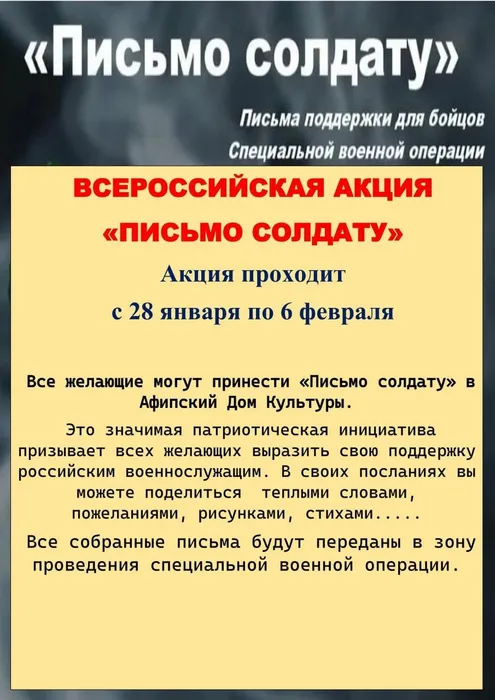 «Письмо солдату»

Письма поддержки для бойцов
Специальной военной операции

ВСЕРОССИЙСКАЯ АКЦИЯ
«ПИСЬМО СОЛДАТУ»

Акция проходит
с 28 января по 6 февраля

Все желающие могут принести «Письмо солдату» в Афипский Дом Культуры.

Это значимая патриотическая инициатива призывает всех желающих выразить свою поддержку российским военнослужащим. В своих посланиях вы можете поделиться теплыми словами, пожеланиями, рисунками, стихами.....

Все собранные письма будут переданы в зону проведения специальной военной операции.